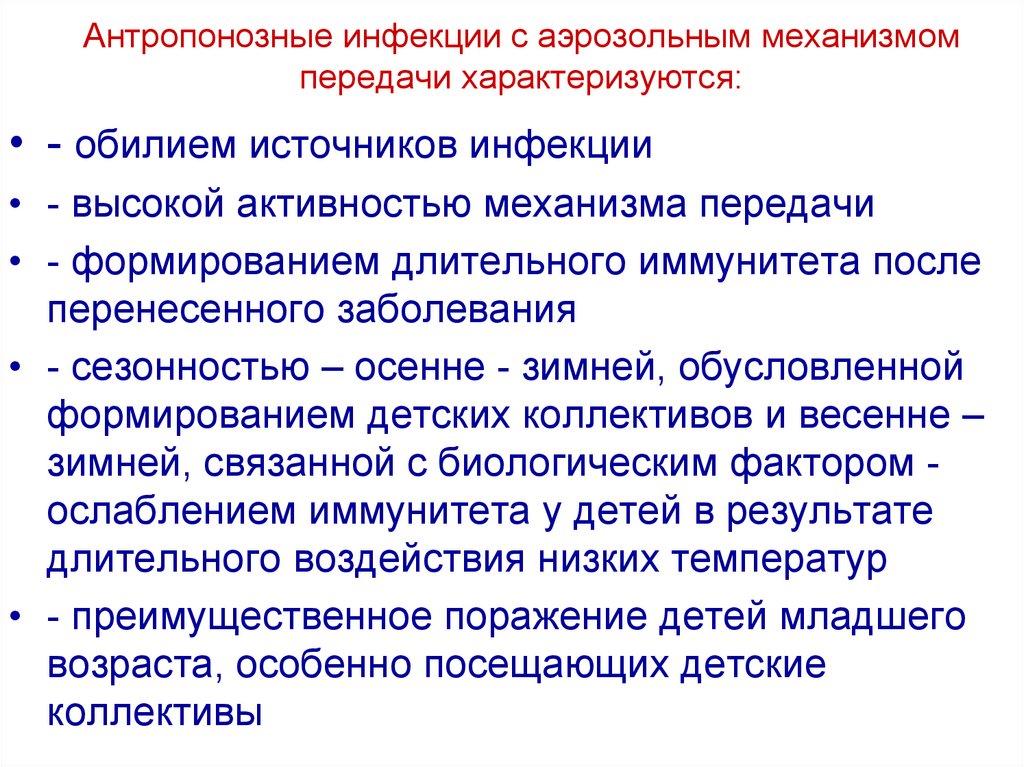 Антропонозные инфекции с аэрозольным механизмом передачи характеризуются:

• - обилием источников инфекции
• - высокой активностью механизма передачи
• - формированием длительного иммунитета после перенесенного заболевания
• - сезонностью – осенне - зимней, обусловленной формированием детских коллективов и весенне – зимней, связанной с биологическим фактором - ослаблением иммунитета у детей в результате длительного воздействия низких температур
• - преимущественное поражение детей младшего возраста, особенно посещающих детские коллективы